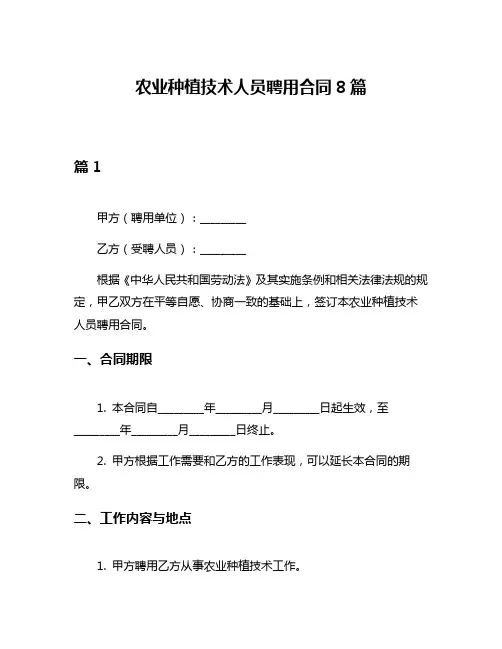 农业种植技术人员聘用合同 8 篇

篇 1

甲方（聘用单位）：________

乙方（受聘人员）：________

根据《中华人民共和国劳动法》及其实施条例和相关法律法规的规定，甲乙双方在平等自愿、协商一致的基础上，签订本农业种植技术人员聘用合同。

一、合同期限

1. 本合同自________年________月________日起生效，至________年________月________日终止。

2. 甲方根据工作需要和乙方的工作表现，可以延长本合同的期限。

二、工作内容与地点

1. 甲方聘用乙方从事农业种植技术工作。